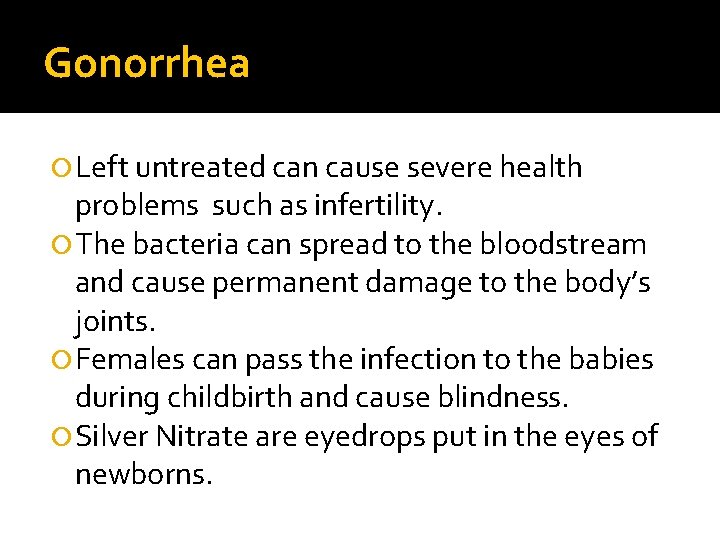 Gonorrhea

Left untreated can cause severe health problems such as infertility.

The bacteria can spread to the bloodstream and cause permanent damage to the body's joints.

Females can pass the infection to the babies during childbirth and cause blindness.

Silver Nitrate are eyedrops put in the eyes of newborns.